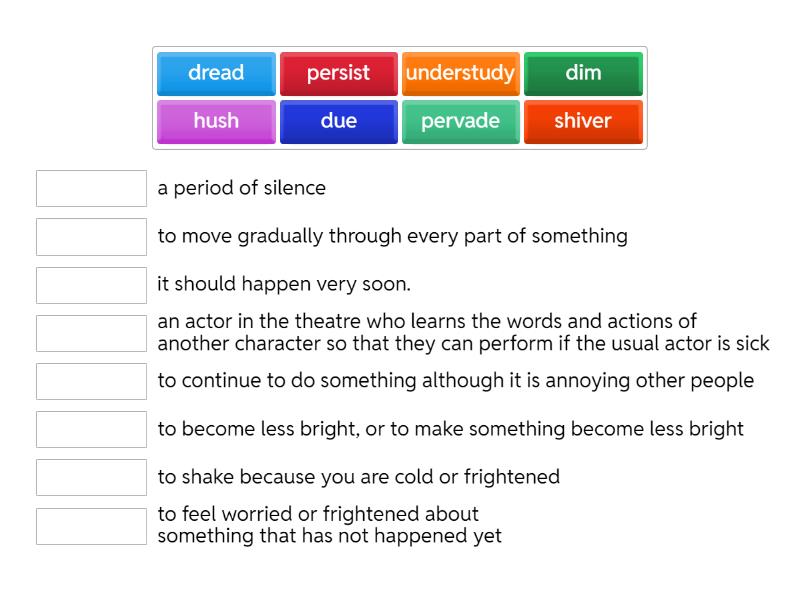 dread
persist
understudy
dim
hush
due
pervade
shiver

a period of silence

to move gradually through every part of something

it should happen very soon.

an actor in the theatre who learns the words and actions of another character so that they can perform if the usual actor is sick

to continue to do something although it is annoying other people

to become less bright, or to make something become less bright

to shake because you are cold or frightened

to feel worried or frightened about something that has not happened yet